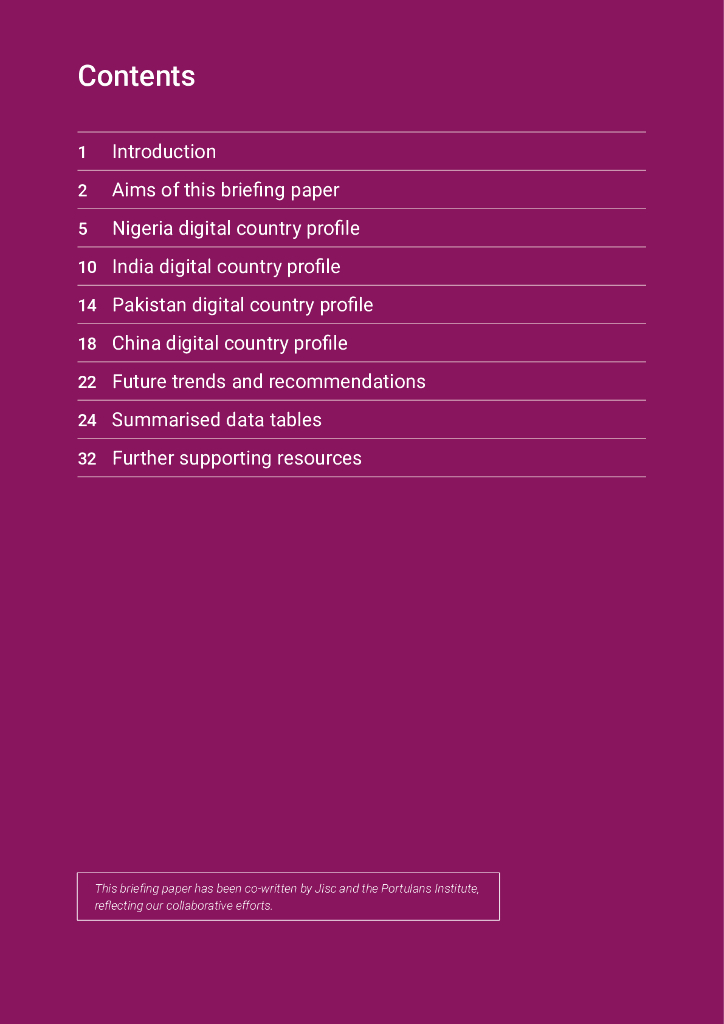 Contents

1 Introduction

2 Aims of this briefing paper

5 Nigeria digital country profile

10 India digital country profile

14 Pakistan digital country profile

18 China digital country profile

22 Future trends and recommendations

24 Summarised data tables

32 Further supporting resources

This briefing paper has been co-written by Jisc and the Portulans Institute, reflecting our collaborative efforts.